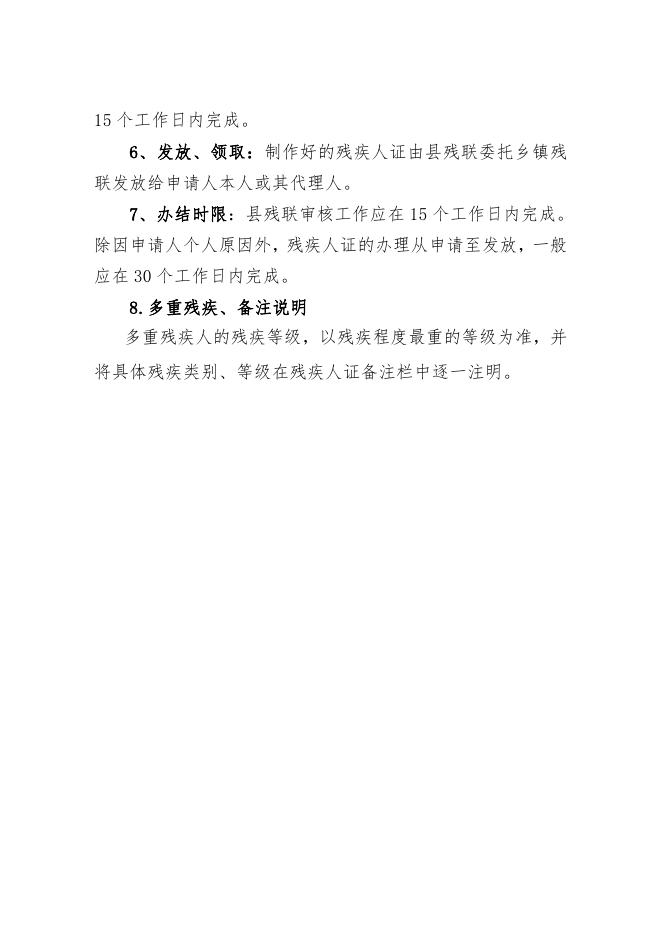 15个工作日内完成。

6、发放、领取：制作好的残疾人证由县残联委托乡镇残联发放给申请人本人或其代理人。

7、办结时限：县残联审核工作应在15个工作日内完成。除因申请人个人原因外，残疾人证的办理从申请至发放，一般应在30个工作日内完成。

8.多重残疾、备注说明

多重残疾人的残疾等级，以残疾程度最重的等级为准，并将具体残疾类别、等级在残疾人证备注栏中逐一注明。